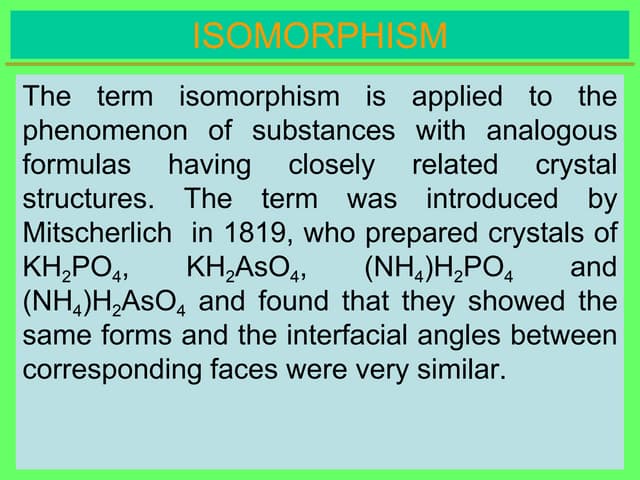 ISOMORPHISM

The term isomorphism is applied to the phenomenon of substances with analogous formulas having closely related crystal structures. The term was introduced by Mitscherlich in 1819, who prepared crystals of $KH_2PO_4$, $KH_2AsO_4$, $(NH_4)H_2PO_4$ and $(NH_4)H_2AsO_4$ and found that they showed the same forms and the interfacial angles between corresponding faces were very similar.